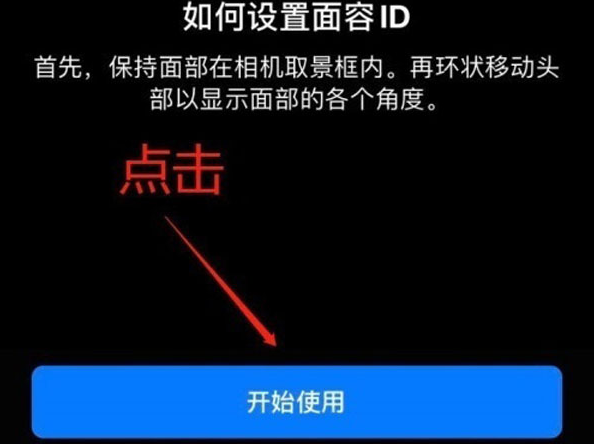 如何设置面容 ID

首先，保持面部在相机取景框内。再环状移动头部以显示面部的各个角度。

点击

开始使用